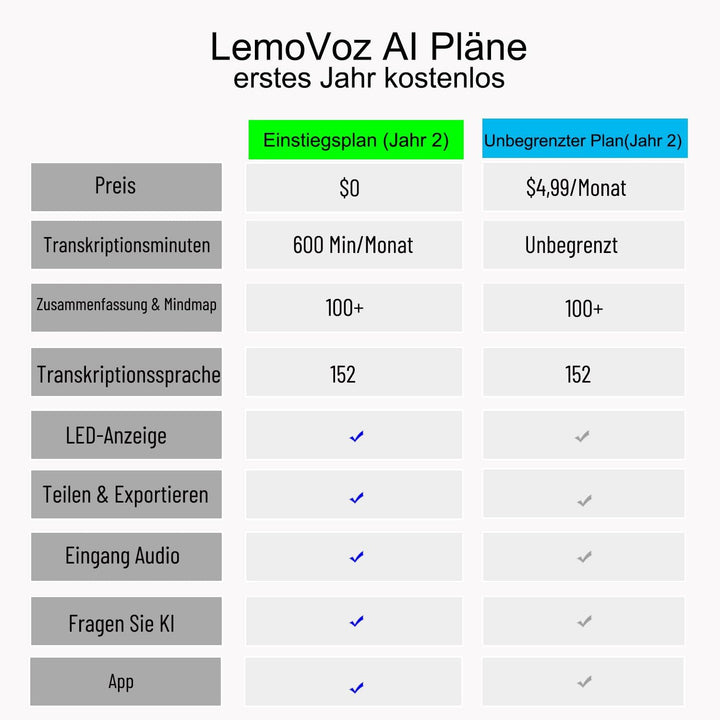 LemoVoz AI Pläne
erstes Jahr kostenlos

| | Einstiegsplan (Jahr 2) | Unbegrenzter Plan(Jahr 2) |
|---|---|---|
| Preis | \$0 | \$4,99/Monat |
| Transkriptionsminuten | 600 Min/Monat | Unbegrenzt |
| Zusammenfassung & Mindmap | 100+ | 100+ |
| Transkriptionssprache | 152 | 152 |
| LED-Anzeige | ✓ | ✓ |
| Teilen & Exportieren | ✓ | ✓ |
| Eingang Audio | ✓ | ✓ |
| Fragen Sie KI | ✓ | ✓ |
| App | ✓ | ✓ |